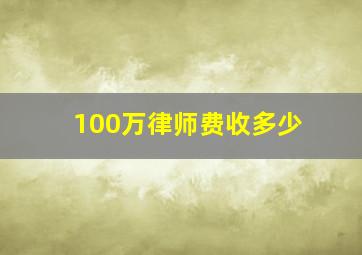 100万律师费收多少